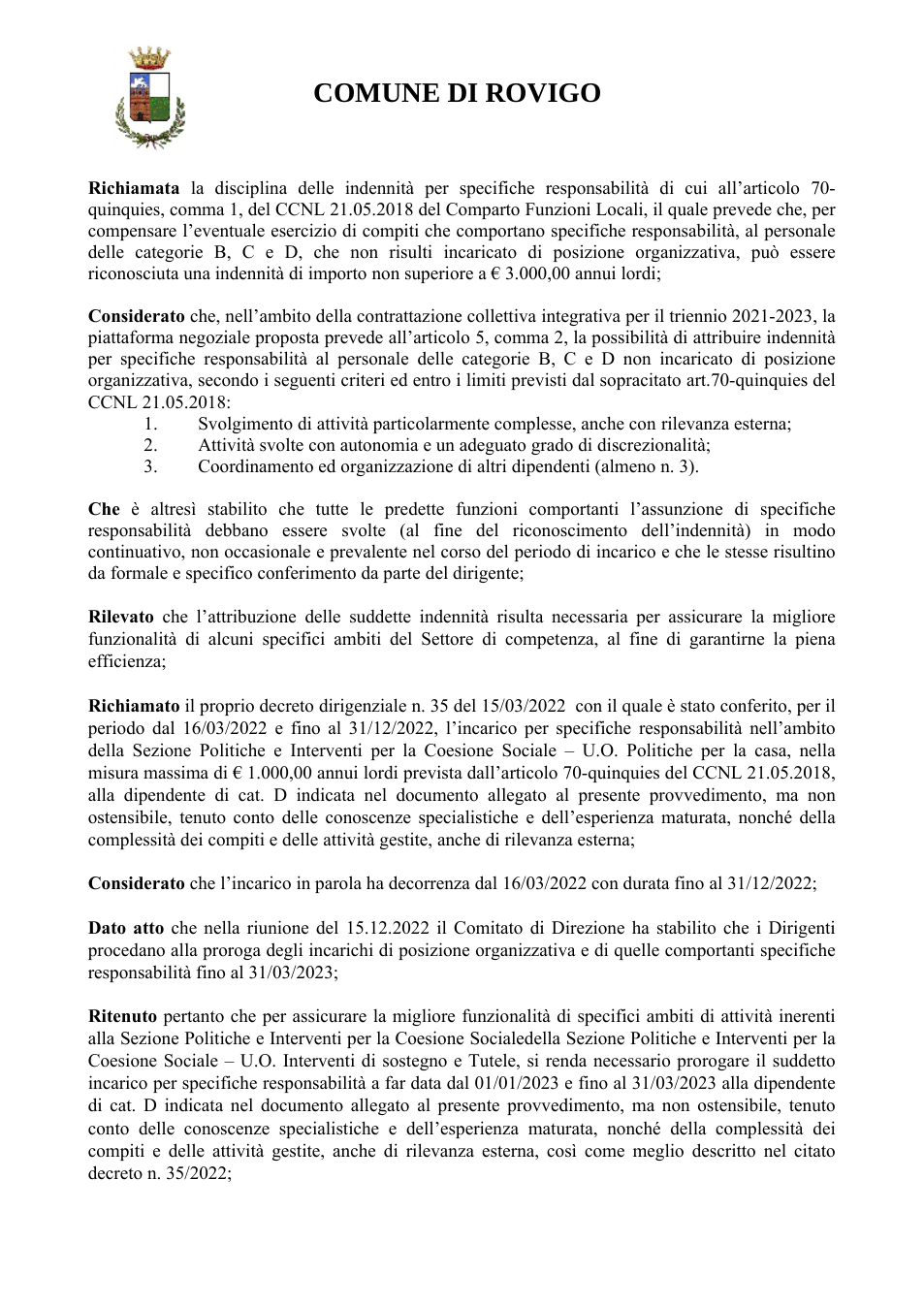 COMUNE DI ROVIGO

Richiamata la disciplina delle indennità per specifiche responsabilità di cui all'articolo 70-quinquies, comma 1, del CCNL 21.05.2018 del Comparto Funzioni Locali, il quale prevede che, per compensare l'eventuale esercizio di compiti che comportano specifiche responsabilità, al personale delle categorie B, C e D, che non risulti incaricato di posizione organizzativa, può essere riconosciuta una indennità di importo non superiore a € 3.000,00 annui lordi;

Considerato che, nell'ambito della contrattazione collettiva integrativa per il triennio 2021-2023, la piattaforma negoziale proposta prevede all'articolo 5, comma 2, la possibilità di attribuire indennità per specifiche responsabilità al personale delle categorie B, C e D non incaricato di posizione organizzativa, secondo i seguenti criteri ed entro i limiti previsti dal sopracitato art.70-quinquies del CCNL 21.05.2018:
1. Svolgimento di attività particolarmente complesse, anche con rilevanza esterna;
2. Attività svolte con autonomia e un adeguato grado di discrezionalità;
3. Coordinamento ed organizzazione di altri dipendenti (almeno n. 3).

Che è altresì stabilito che tutte le predette funzioni comportanti l'assunzione di specifiche responsabilità debbano essere svolte (al fine del riconoscimento dell'indennità) in modo continuativo, non occasionale e prevalente nel corso del periodo di incarico e che le stesse risultino da formale e specifico conferimento da parte del dirigente;

Rilevato che l'attribuzione delle suddette indennità risulta necessaria per assicurare la migliore funzionalità di alcuni specifici ambiti del Settore di competenza, al fine di garantirne la piena efficienza;

Richiamato il proprio decreto dirigenziale n. 35 del 15/03/2022 con il quale è stato conferito, per il periodo dal 16/03/2022 e fino al 31/12/2022, l'incarico per specifiche responsabilità nell'ambito della Sezione Politiche e Interventi per la Coesione Sociale – U.O. Politiche per la casa, nella misura massima di € 1.000,00 annui lordi prevista dall'articolo 70-quinquies del CCNL 21.05.2018, alla dipendente di cat. D indicata nel documento allegato al presente provvedimento, ma non ostensibile, tenuto conto delle conoscenze specialistiche e dell'esperienza maturata, nonché della complessità dei compiti e delle attività gestite, anche di rilevanza esterna;

Considerato che l'incarico in parola ha decorrenza dal 16/03/2022 con durata fino al 31/12/2022;

Dato atto che nella riunione del 15.12.2022 il Comitato di Direzione ha stabilito che i Dirigenti procedano alla proroga degli incarichi di posizione organizzativa e di quelle comportanti specifiche responsabilità fino al 31/03/2023;

Ritenuto pertanto che per assicurare la migliore funzionalità di specifici ambiti di attività inerenti alla Sezione Politiche e Interventi per la Coesione Socialedella Sezione Politiche e Interventi per la Coesione Sociale – U.O. Interventi di sostegno e Tutele, si renda necessario prorogare il suddetto incarico per specifiche responsabilità a far data dal 01/01/2023 e fino al 31/03/2023 alla dipendente di cat. D indicata nel documento allegato al presente provvedimento, ma non ostensibile, tenuto conto delle conoscenze specialistiche e dell'esperienza maturata, nonché della complessità dei compiti e delle attività gestite, anche di rilevanza esterna, così come meglio descritto nel citato decreto n. 35/2022;